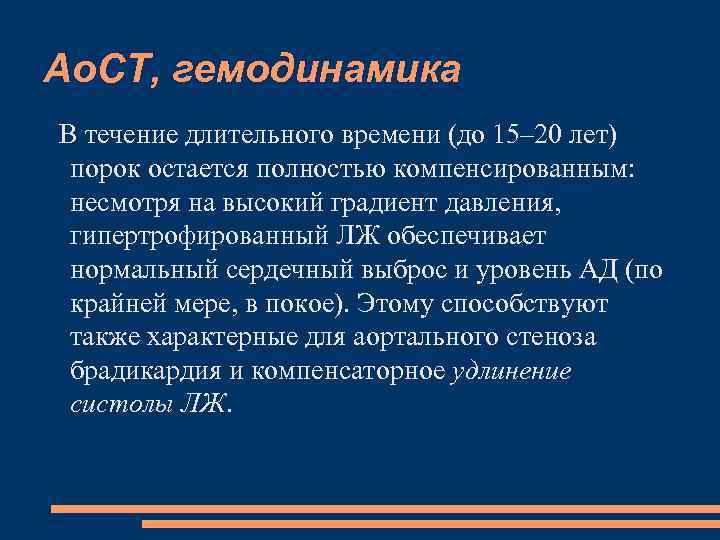 АоСТ, гемодинамика

В течение длительного времени (до 15–20 лет) порок остается полностью компенсированным: несмотря на высокий градиент давления, гипертрофированный ЛЖ обеспечивает нормальный сердечный выброс и уровень АД (по крайней мере, в покое). Этому способствуют также характерные для аортального стеноза брадикардия и компенсаторное удлинение систолы ЛЖ.